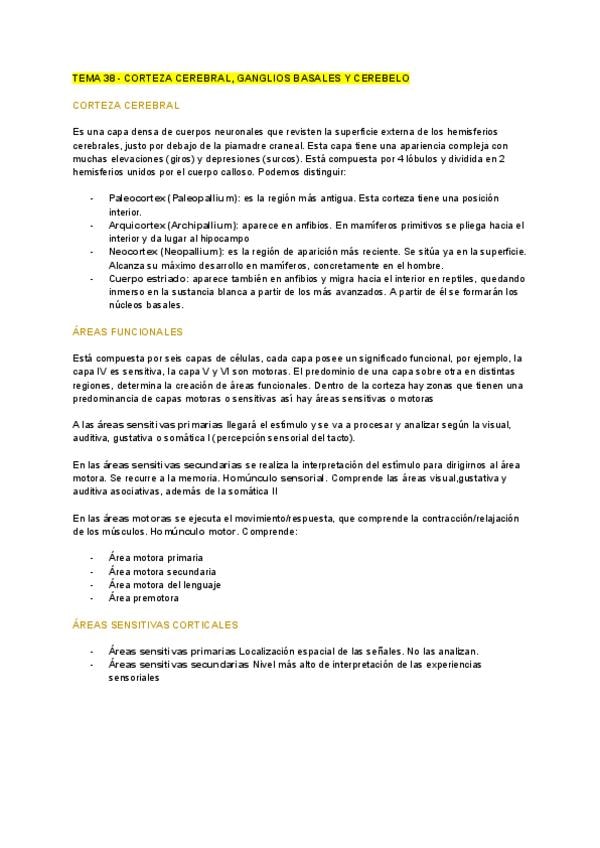 TEMA 38 - CORTEZA CEREBRAL, GANGLIOS BASALES Y CEREBELO

CORTEZA CEREBRAL

Es una capa densa de cuerpos neuronales que revisten la superficie externa de los hemisferios cerebrales, justo por debajo de la piamadre craneal. Esta capa tiene una apariencia compleja con muchas elevaciones (giros) y depresiones (surcos). Está compuesta por 4 lóbulos y dividida en 2 hemisferios unidos por el cuerpo calloso. Podemos distinguir:

- Paleocortex (Paleopallium): es la región más antigua. Esta corteza tiene una posición interior.
- Arquicortex (Archipallium): aparece en anfibios. En mamíferos primitivos se pliega hacia el interior y da lugar al hipocampo
- Neocortex (Neopallium): es la región de aparición más reciente. Se sitúa ya en la superficie. Alcanza su máximo desarrollo en mamíferos, concretamente en el hombre.
- Cuerpo estriado: aparece también en anfibios y migra hacia el interior en reptiles, quedando inmerso en la sustancia blanca a partir de los más avanzados. A partir de él se formarán los núcleos basales.

ÁREAS FUNCIONALES

Está compuesta por seis capas de células, cada capa posee un significado funcional, por ejemplo, la capa IV es sensitiva, la capa V y VI son motoras. El predominio de una capa sobre otra en distintas regiones, determina la creación de áreas funcionales. Dentro de la corteza hay zonas que tienen una predominancia de capas motoras o sensitivas así hay áreas sensitivas o motoras

A las áreas sensitivas primarias llegará el estímulo y se va a procesar y analizar según la visual, auditiva, gustativa o somática I (percepción sensorial del tacto).

En las áreas sensitivas secundarias se realiza la interpretación del estímulo para dirigirnos al área motora. Se recurre a la memoria. Homúnculo sensorial. Comprende las áreas visual,gustativa y auditiva asociativas, además de la somática II

En las áreas motoras se ejecuta el movimiento/respuesta, que comprende la contracción/relajación de los músculos. Homúnculo motor. Comprende:

- Área motora primaria
- Área motora secundaria
- Área motora del lenguaje
- Área premotora

ÁREAS SENSITIVAS CORTICALES

- Áreas sensitivas primarias Localización espacial de las señales. No las analizan.
- Áreas sensitivas secundarias Nivel más alto de interpretación de las experiencias sensoriales